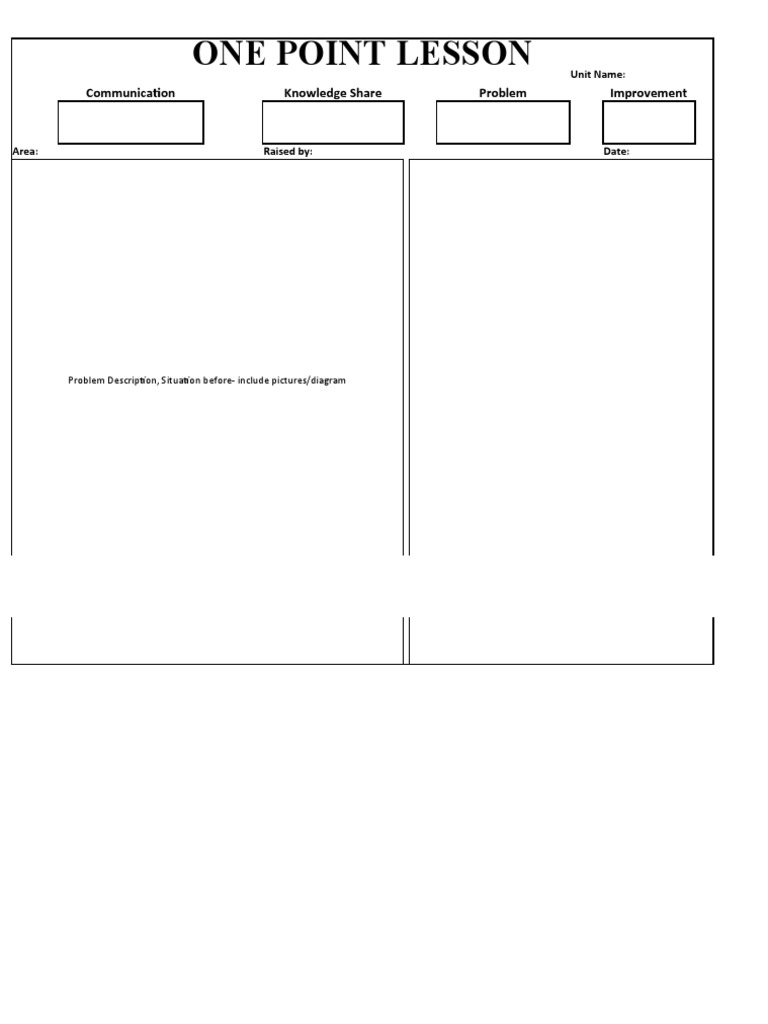 ONE POINT LESSON

Unit Name:

Communication

Knowledge Share

Problem

Improvement

Area:

Raised by:

Date:

Problem Description, Situation before- include pictures/diagram